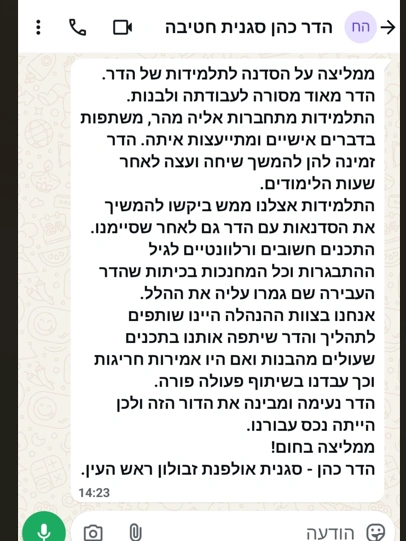 הח הדר כהן סגנית חטיבה

ממליצה על הסדנה לתלמידות של הדר.
הדר מאוד מסורה לעבודתה ולבנות.
התלמידות מתחברות אליה מהר, משתפות בדברים אישיים ומתייעצות איתה. הדר זמינה להן להמשך שיחה ועצה לאחר שעות הלימודים.
התלמידות אצלנו ממש ביקשו להמשיך את הסדנאות עם הדר גם לאחר שסיימנו.
התכנים חשובים ורלוונטיים לגיל ההתבגרות וכל המחנכות בכיתות שהדר העבירה שם גמרו עליה את ההלל.
אנחנו בצוות ההנהלה היינו שותפים לתהליך והדר שיתפה אותנו בתכנים שעולים מהבנות ואם היו אמירות חריגות וכך עבדנו בשיתוף פעולה פורה.
הדר נעימה ומבינה את הדור הזה ולכן הייתה נכס עבורנו.
ממליצה בחום!
הדר כהן - סגנית אולפנת זבולון ראש העין.
14:23

הודעה